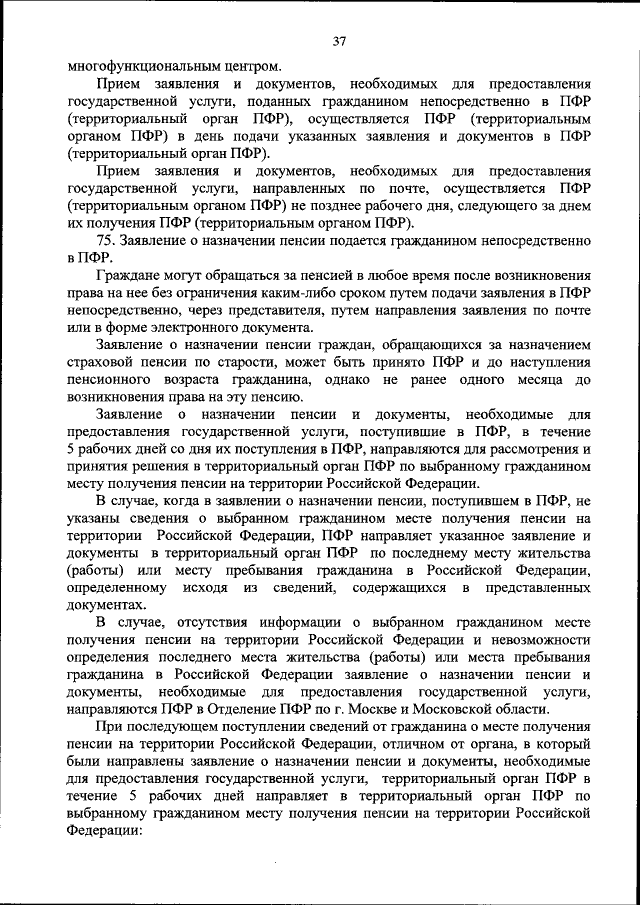 37

многофункциональным центром.

Прием заявления и документов, необходимых для предоставления государственной услуги, поданных гражданином непосредственно в ПФР (территориальный орган ПФР), осуществляется ПФР (территориальным органом ПФР) в день подачи указанных заявления и документов в ПФР (территориальный орган ПФР).

Прием заявления и документов, необходимых для предоставления государственной услуги, направленных по почте, осуществляется ПФР (территориальным органом ПФР) не позднее рабочего дня, следующего за днем их получения ПФР (территориальным органом ПФР).

75. Заявление о назначении пенсии подается гражданином непосредственно в ПФР.

Граждане могут обращаться за пенсией в любое время после возникновения права на нее без ограничения каким-либо сроком путем подачи заявления в ПФР непосредственно, через представителя, путем направления заявления по почте или в форме электронного документа.

Заявление о назначении пенсии граждан, обращающихся за назначением страховой пенсии по старости, может быть принято ПФР и до наступления пенсионного возраста гражданина, однако не ранее одного месяца до возникновения права на эту пенсию.

Заявление о назначении пенсии и документы, необходимые для предоставления государственной услуги, поступившие в ПФР, в течение 5 рабочих дней со дня их поступления в ПФР, направляются для рассмотрения и принятия решения в территориальный орган ПФР по выбранному гражданином месту получения пенсии на территории Российской Федерации.

В случае, когда в заявлении о назначении пенсии, поступившем в ПФР, не указаны сведения о выбранном гражданином месте получения пенсии на территории Российской Федерации, ПФР направляет указанное заявление и документы в территориальный орган ПФР по последнему месту жительства (работы) или месту пребывания гражданина в Российской Федерации, определенному исходя из сведений, содержащихся в представленных документах.

В случае, отсутствия информации о выбранном гражданином месте получения пенсии на территории Российской Федерации и невозможности определения последнего места жительства (работы) или места пребывания гражданина в Российской Федерации заявление о назначении пенсии и документы, необходимые для предоставления государственной услуги, направляются ПФР в Отделение ПФР по г. Москве и Московской области.

При последующем поступлении сведений от гражданина о месте получения пенсии на территории Российской Федерации, отличном от органа, в который были направлены заявление о назначении пенсии и документы, необходимые для предоставления государственной услуги, территориальный орган ПФР в течение 5 рабочих дней направляет в территориальный орган ПФР по выбранному гражданином месту получения пенсии на территории Российской Федерации: